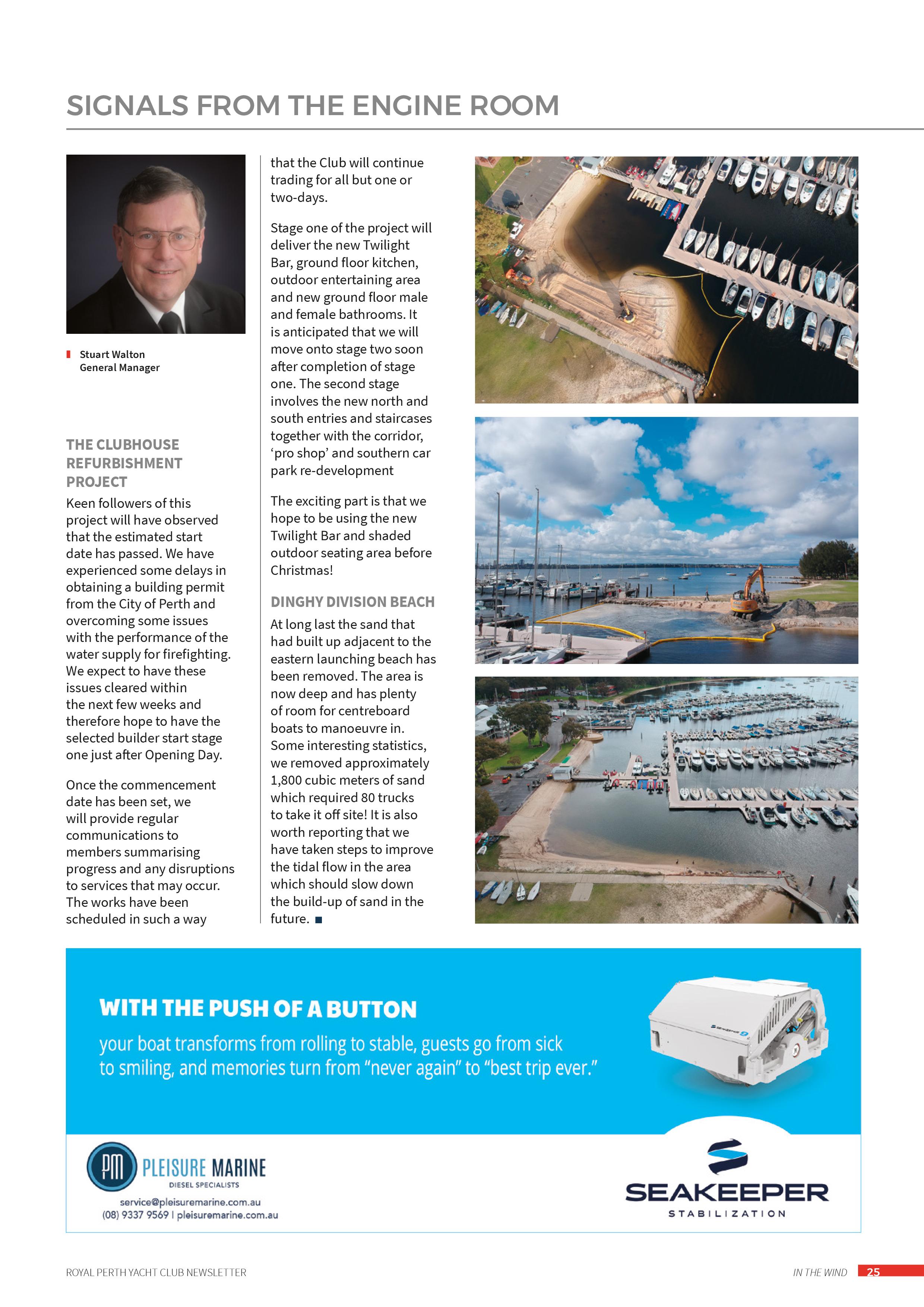 SIGNALS FROM THE ENGINE ROOM

Stuart Walton
General Manager

THE CLUBHOUSE REFURBISHMENT PROJECT

Keen followers of this project will have observed that the estimated start date has passed. We have experienced some delays in obtaining a building permit from the City of Perth and overcoming some issues with the performance of the water supply for firefighting. We expect to have these issues cleared within the next few weeks and therefore hope to have the selected builder start stage one just after Opening Day.

Once the commencement date has been set, we will provide regular communications to members summarising progress and any disruptions to services that may occur. The works have been scheduled in such a way that the Club will continue trading for all but one or two-days.

Stage one of the project will deliver the new Twilight Bar, ground floor kitchen, outdoor entertaining area and new ground floor male and female bathrooms. It is anticipated that we will move onto stage two soon after completion of stage one. The second stage involves the new north and south entries and staircases together with the corridor, 'pro shop' and southern car park re-development

The exciting part is that we hope to be using the new Twilight Bar and shaded outdoor seating area before Christmas!

DINGHY DIVISION BEACH

At long last the sand that had built up adjacent to the eastern launching beach has been removed. The area is now deep and has plenty of room for centreboard boats to manoeuvre in. Some interesting statistics, we removed approximately 1,800 cubic meters of sand which required 80 trucks to take it off site! It is also worth reporting that we have taken steps to improve the tidal flow in the area which should slow down the build-up of sand in the future. ■

WITH THE PUSH OF A BUTTON

your boat transforms from rolling to stable, guests go from sick to smiling, and memories turn from "never again" to "best trip ever."

PM PLEISURE MARINE
DIESEL SPECIALISTS
service@pleisuremarine.com.au
(08) 9337 9569 | pleisuremarine.com.au

SEAKEEPER
STABILIZATION

ROYAL PERTH YACHT CLUB NEWSLETTER

IN THE WIND 25